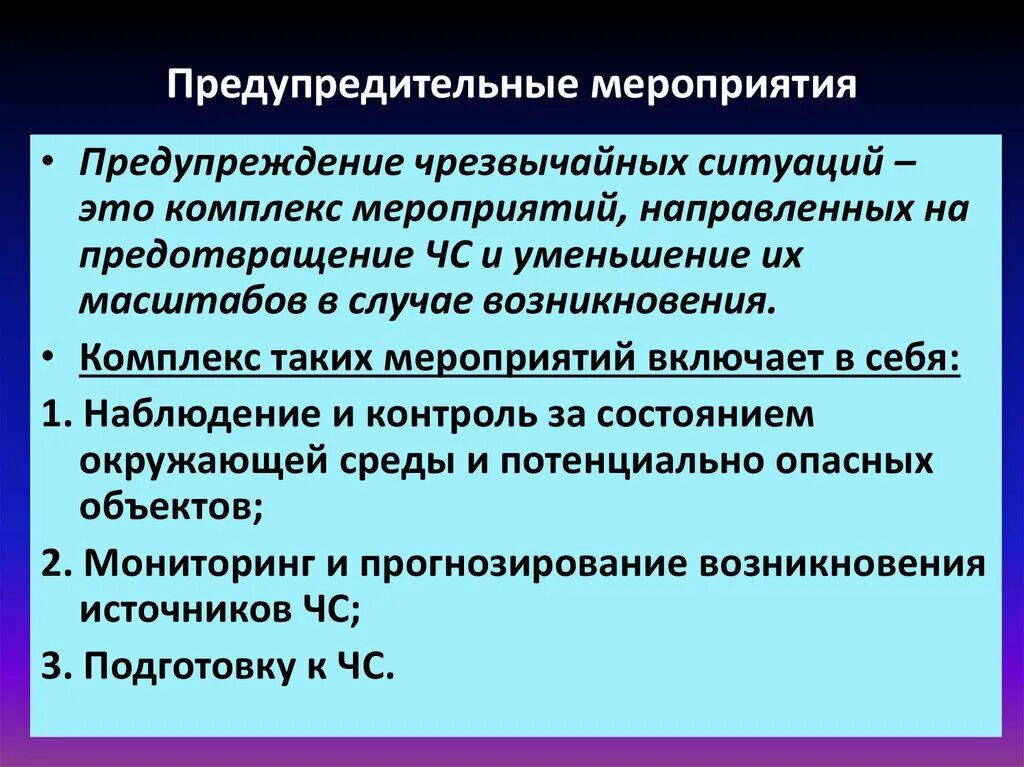 Предупредительные мероприятия

• Предупреждение чрезвычайных ситуаций – это комплекс мероприятий, направленных на предотвращение ЧС и уменьшение их масштабов в случае возникновения.

• Комплекс таких мероприятий включает в себя:

1. Наблюдение и контроль за состоянием окружающей среды и потенциально опасных объектов;

2. Мониторинг и прогнозирование возникновения источников ЧС;

3. Подготовку к ЧС.